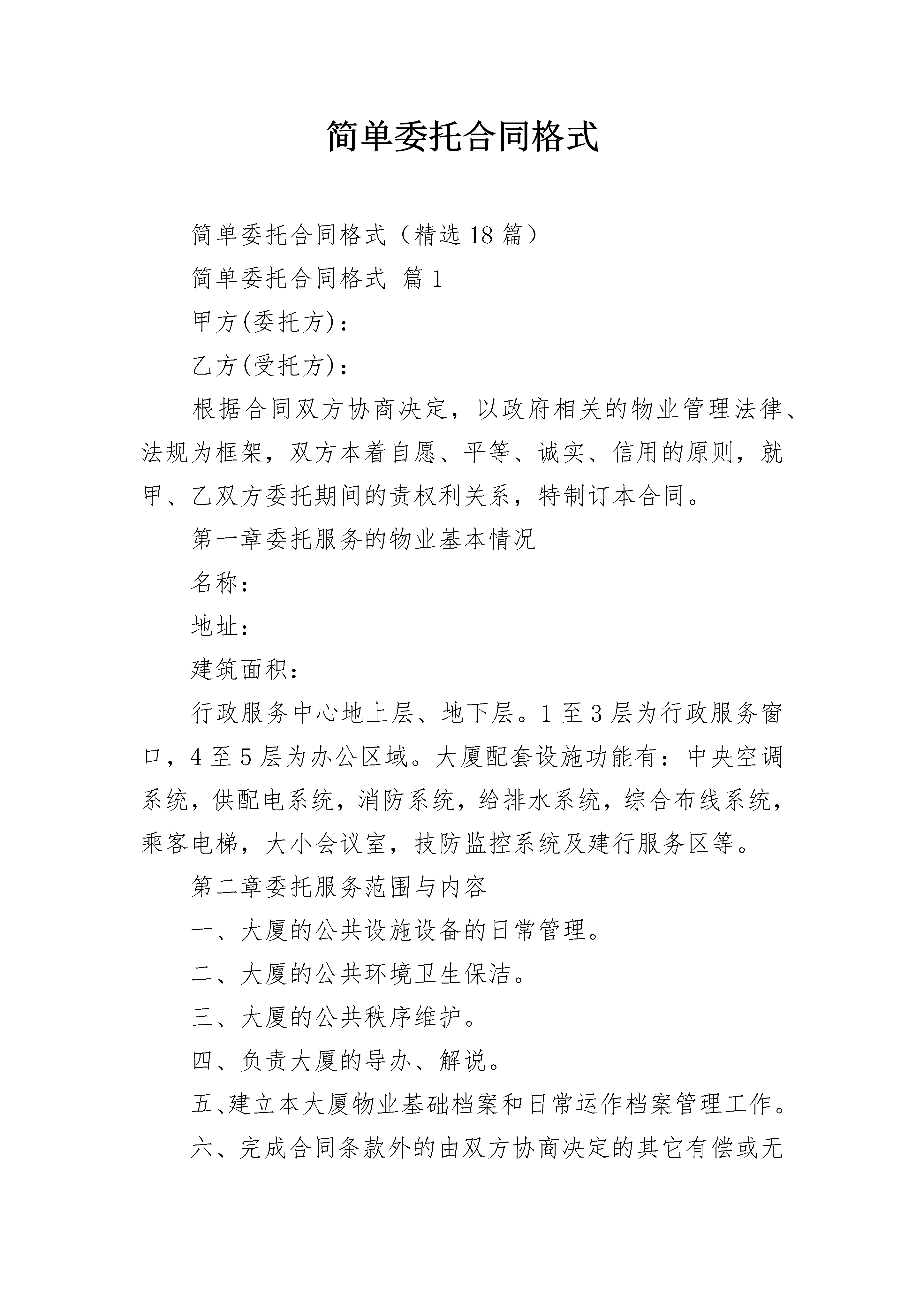 简单委托合同格式

简单委托合同格式（精选18篇）

简单委托合同格式 篇1

甲方(委托方)：

乙方(受托方)：

根据合同双方协商决定，以政府相关的物业管理法律、法规为框架，双方本着自愿、平等、诚实、信用的原则，就甲、乙双方委托期间的责权利关系，特制订本合同。

第一章委托服务的物业基本情况

名称：

地址：

建筑面积：

行政服务中心地上层、地下层。1至3层为行政服务窗口，4至5层为办公区域。大厦配套设施功能有：中央空调系统，供配电系统，消防系统，给排水系统，综合布线系统，乘客电梯，大小会议室，技防监控系统及建行服务区等。

第二章委托服务范围与内容

一、大厦的公共设施设备的日常管理。

二、大厦的公共环境卫生保洁。

三、大厦的公共秩序维护。

四、负责大厦的导办、解说。

五、建立本大厦物业基础档案和日常运作档案管理工作。

六、完成合同条款外的由双方协商决定的其它有偿或无